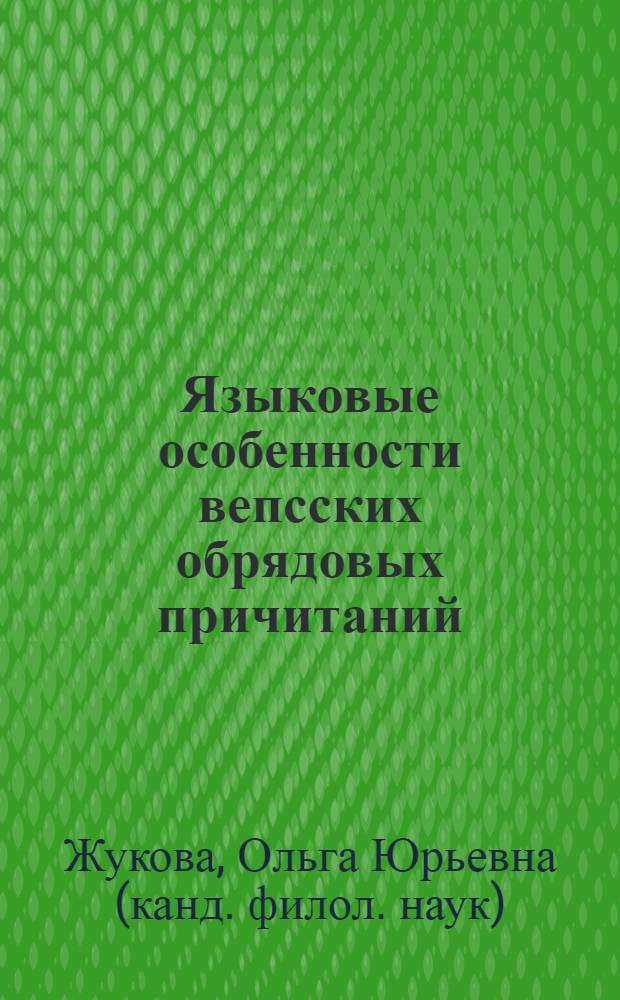 Языковые особенности вепсских обрядовых причитаний

Жукова, Ольга Юрьевна (канд. филол. наук)